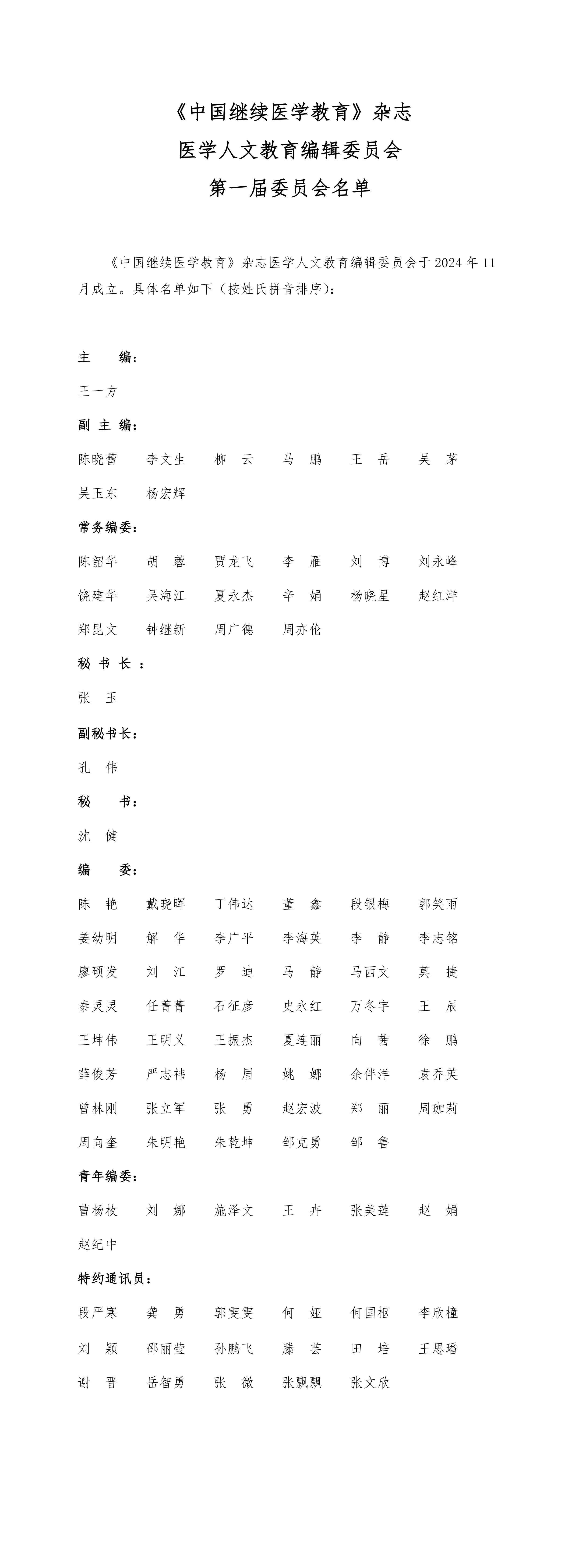 《中国继续医学教育》杂志
医学人文教育编辑委员会
第一届委员会名单

《中国继续医学教育》杂志医学人文教育编辑委员会于 2024 年 11 月成立。具体名单如下（按姓氏拼音排序）：

主　编：

王一方

副 主 编：

陈晓蕾　李文生　柳　云　马　鹏　王　岳　吴　茅

吴玉东　杨宏辉

常务编委：

陈韶华　胡　蓉　贾龙飞　李　雁　刘　博　刘永峰

饶建华　吴海江　夏永杰　辛　娟　杨晓星　赵红洋

郑昆文　钟继新　周广德　周亦伦

秘 书 长 ：

张　玉

副秘书长：

孔　伟

秘　书：

沈　健

编　委：

陈　艳　戴晓晖　丁伟达　董　鑫　段银梅　郭笑雨

姜幼明　解　华　李广平　李海英　李　静　李志铭

廖硕发　刘　江　罗　迪　马　静　马西文　莫　捷

秦灵灵　任菁菁　石征彦　史永红　万冬宇　王　辰

王坤伟　王明义　王振杰　夏连丽　向　茜　徐　鹏

薛俊芳　严志祎　杨　眉　姚　娜　余伴洋　袁乔英

曾林刚　张立军　张　勇　赵宏波　郑　丽　周珈莉

周向奎　朱明艳　朱乾坤　邹克勇　邹　鲁

青年编委：

曹杨枚　刘　娜　施泽文　王　卉　张美莲　赵　娟

赵纪中

特约通讯员：

段严寒　龚　勇　郭雯雯　何　娅　何国枢　李欣橦

刘　颖　邵丽莹　孙鹏飞　滕　芸　田　培　王思璠

谢　晋　岳智勇　张　微　张飘飘　张文欣